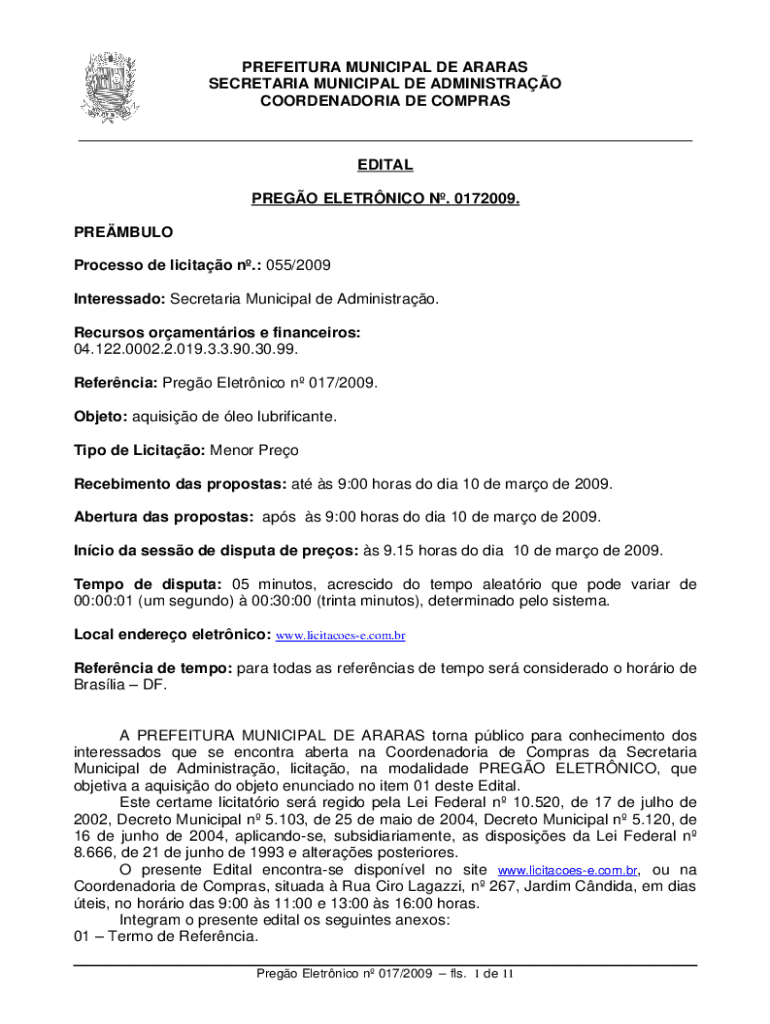 PREFEITURA MUNICIPAL DE ARARAS
SECRETARIA MUNICIPAL DE ADMINISTRAÇÃO
COORDENADORIA DE COMPRAS

EDITAL

PREGÃO ELETRÔNICO Nº. 0172009.

PREÂMBULO

Processo de licitação nº.: 055/2009

Interessado: Secretaria Municipal de Administração.

Recursos orçamentários e financeiros:
04.122.0002.2.019.3.3.90.30.99.

Referência: Pregão Eletrônico nº 017/2009.

Objeto: aquisição de óleo lubrificante.

Tipo de Licitação: Menor Preço

Recebimento das propostas: até às 9:00 horas do dia 10 de março de 2009.

Abertura das propostas: após às 9:00 horas do dia 10 de março de 2009.

Início da sessão de disputa de preços: às 9.15 horas do dia 10 de março de 2009.

Tempo de disputa: 05 minutos, acrescido do tempo aleatório que pode variar de 00:00:01 (um segundo) à 00:30:00 (trinta minutos), determinado pelo sistema.

Local endereço eletrônico: www.licitacoes-e.com.br

Referência de tempo: para todas as referências de tempo será considerado o horário de Brasília – DF.

A PREFEITURA MUNICIPAL DE ARARAS torna público para conhecimento dos interessados que se encontra aberta na Coordenadoria de Compras da Secretaria Municipal de Administração, licitação, na modalidade PREGÃO ELETRÔNICO, que objetiva a aquisição do objeto enunciado no item 01 deste Edital.
Este certame licitatório será regido pela Lei Federal nº 10.520, de 17 de julho de 2002, Decreto Municipal nº 5.103, de 25 de maio de 2004, Decreto Municipal nº 5.120, de 16 de junho de 2004, aplicando-se, subsidiariamente, as disposições da Lei Federal nº 8.666, de 21 de junho de 1993 e alterações posteriores.
O presente Edital encontra-se disponível no site www.licitacoes-e.com.br, ou na Coordenadoria de Compras, situada à Rua Ciro Lagazzi, nº 267, Jardim Cândida, em dias úteis, no horário das 9:00 às 11:00 e 13:00 às 16:00 horas.
Integram o presente edital os seguintes anexos:
01 – Termo de Referência.

Pregão Eletrônico nº 017/2009 – fls. 1 de 11